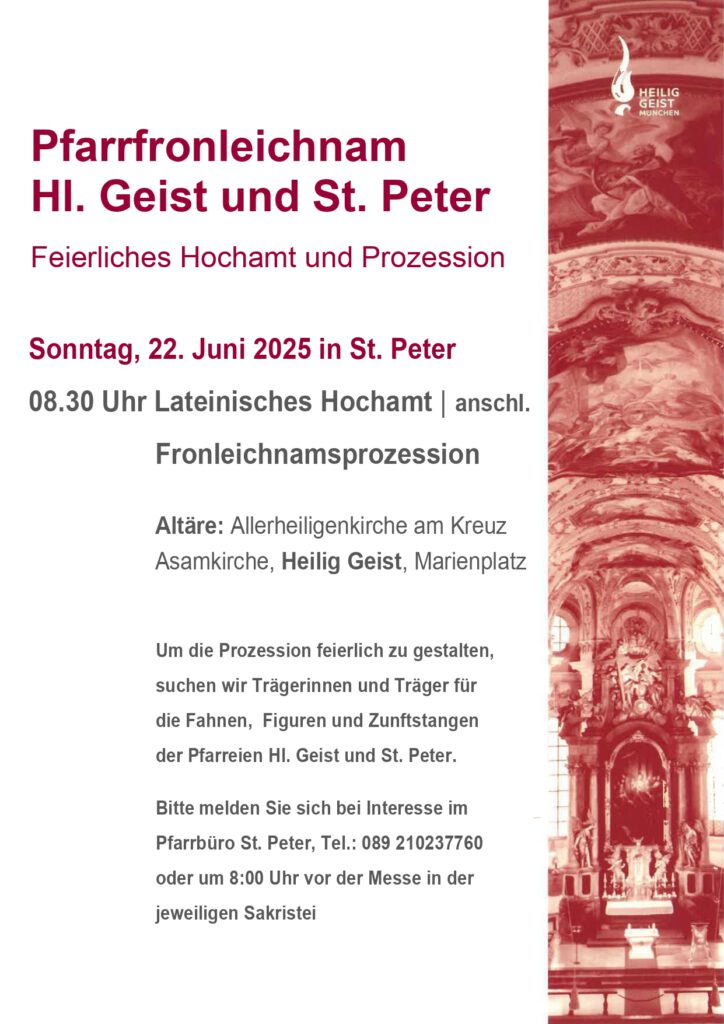 HEILIG GEIST MÜNCHEN

Pfarrfronleichnam
Hl. Geist und St. Peter

Feierliches Hochamt und Prozession

Sonntag, 22. Juni 2025 in St. Peter

08.30 Uhr Lateinisches Hochamt | anschl.
Fronleichnamsprozession

Altäre: Allerheiligenkirche am Kreuz
Asamkirche, Heilig Geist, Marienplatz

Um die Prozession feierlich zu gestalten, suchen wir Trägerinnen und Träger für die Fahnen, Figuren und Zunftstangen der Pfarreien Hl. Geist und St. Peter.

Bitte melden Sie sich bei Interesse im Pfarrbüro St. Peter, Tel.: 089 210237760 oder um 8:00 Uhr vor der Messe in der jeweiligen Sakristei